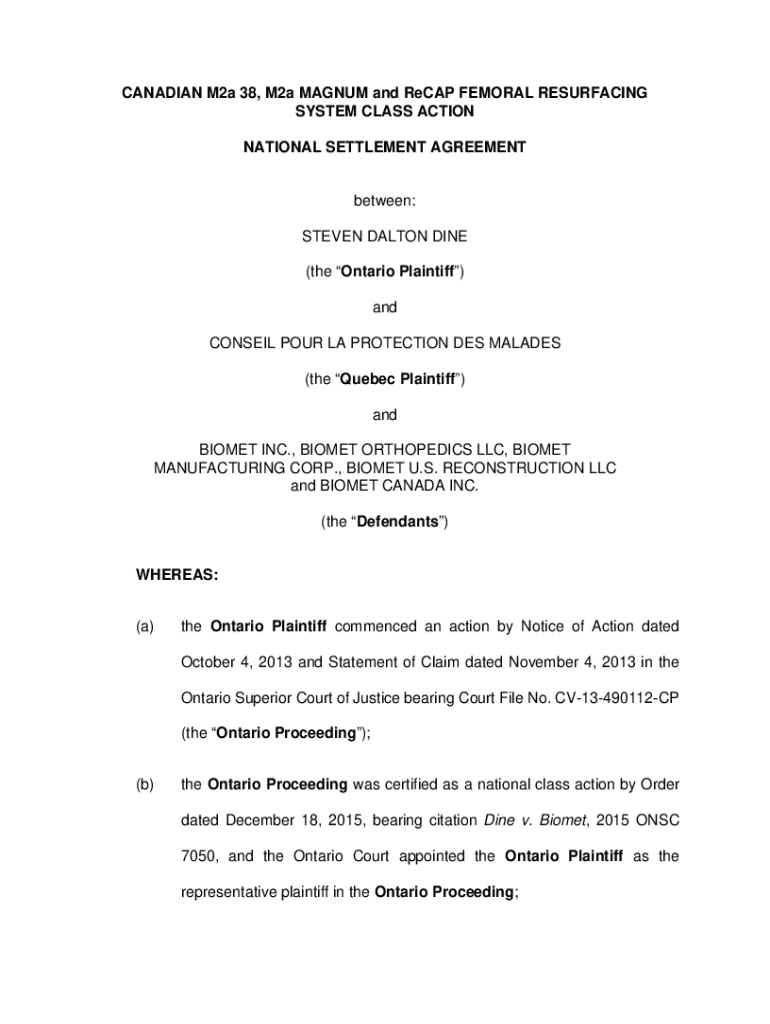 CANADIAN M2a 38, M2a MAGNUM and ReCAP FEMORAL RESURFACING SYSTEM CLASS ACTION

NATIONAL SETTLEMENT AGREEMENT

between:

STEVEN DALTON DINE

(the “Ontario Plaintiff”)

and

CONSEIL POUR LA PROTECTION DES MALADES

(the “Quebec Plaintiff”)

and

BIOMET INC., BIOMET ORTHOPEDICS LLC, BIOMET MANUFACTURING CORP., BIOMET U.S. RECONSTRUCTION LLC and BIOMET CANADA INC.

(the “Defendants”)

WHEREAS:

(a) the Ontario Plaintiff commenced an action by Notice of Action dated October 4, 2013 and Statement of Claim dated November 4, 2013 in the Ontario Superior Court of Justice bearing Court File No. CV-13-490112-CP (the “Ontario Proceeding”);

(b) the Ontario Proceeding was certified as a national class action by Order dated December 18, 2015, bearing citation Dine v. Biomet, 2015 ONSC 7050, and the Ontario Court appointed the Ontario Plaintiff as the representative plaintiff in the Ontario Proceeding;